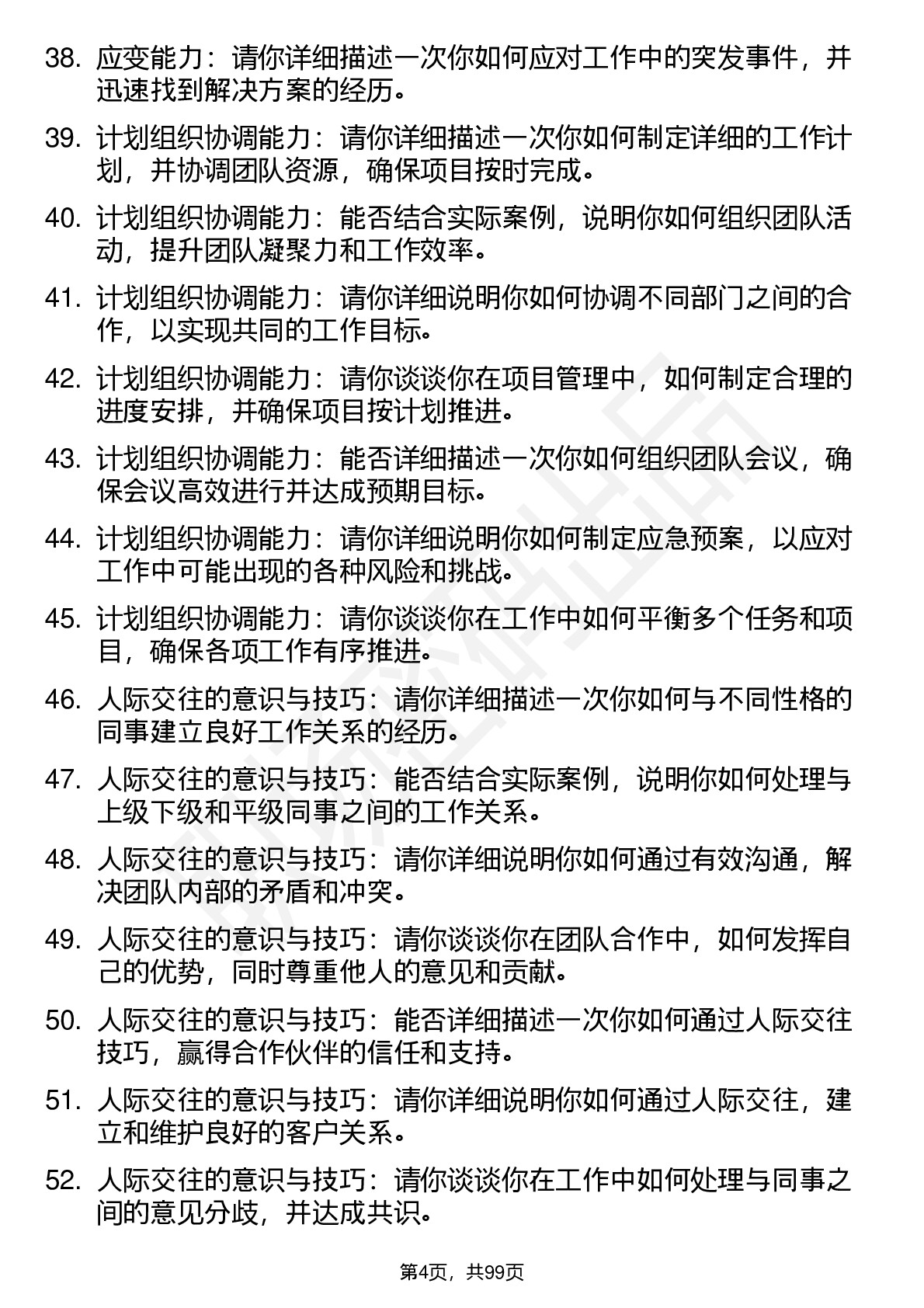 38. 应变能力：请你详细描述一次你如何应对工作中的突发事件，并迅速找到解决方案的经历。

39. 计划组织协调能力：请你详细描述一次你如何制定详细的工作计划，并协调团队资源，确保项目按时完成。

40. 计划组织协调能力：能否结合实际案例，说明你如何组织团队活动，提升团队凝聚力和工作效率。

41. 计划组织协调能力：请你详细说明你如何协调不同部门之间的合作，以实现共同的工作目标。

42. 计划组织协调能力：请你谈谈你在项目管理中，如何制定合理的进度安排，并确保项目按计划推进。

43. 计划组织协调能力：能否详细描述一次你如何组织团队会议，确保会议高效进行并达成预期目标。

44. 计划组织协调能力：请你详细说明你如何制定应急预案，以应对工作中可能出现的各种风险和挑战。

45. 计划组织协调能力：请你谈谈你在工作中如何平衡多个任务和项目，确保各项工作有序推进。

46. 人际交往的意识与技巧：请你详细描述一次你如何与不同性格的同事建立良好工作关系的经历。

47. 人际交往的意识与技巧：能否结合实际案例，说明你如何处理与上级下级和平级同事之间的工作关系。

48. 人际交往的意识与技巧：请你详细说明你如何通过有效沟通，解决团队内部的矛盾和冲突。

49. 人际交往的意识与技巧：请你谈谈你在团队合作中，如何发挥自己的优势，同时尊重他人的意见和贡献。

50. 人际交往的意识与技巧：能否详细描述一次你如何通过人际交往技巧，赢得合作伙伴的信任和支持。

51. 人际交往的意识与技巧：请你详细说明你如何通过人际交往，建立和维护良好的客户关系。

52. 人际交往的意识与技巧：请你谈谈你在工作中如何处理与同事之间的意见分歧，并达成共识。

第4页，共99页